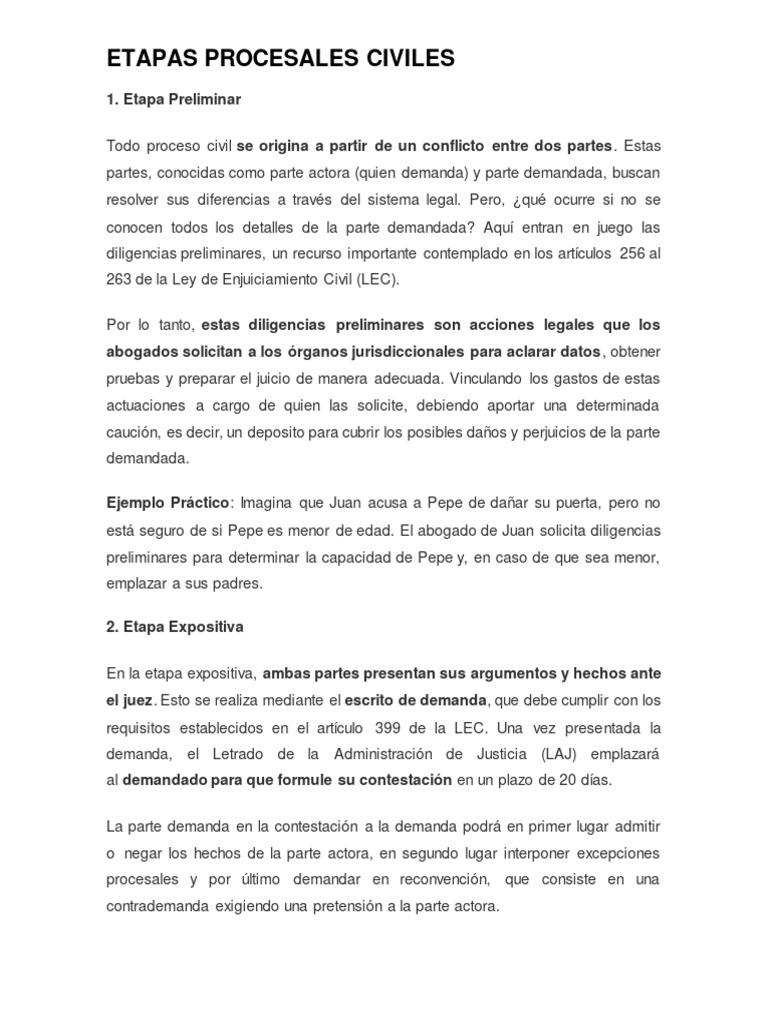 ETAPAS PROCESALES CIVILES

1. Etapa Preliminar

Todo proceso civil se origina a partir de un conflicto entre dos partes. Estas partes, conocidas como parte actora (quien demanda) y parte demandada, buscan resolver sus diferencias a través del sistema legal. Pero, ¿qué ocurre si no se conocen todos los detalles de la parte demandada? Aquí entran en juego las diligencias preliminares, un recurso importante contemplado en los artículos 256 al 263 de la Ley de Enjuiciamiento Civil (LEC).

Por lo tanto, estas diligencias preliminares son acciones legales que los abogados solicitan a los órganos jurisdiccionales para aclarar datos, obtener pruebas y preparar el juicio de manera adecuada. Vinculando los gastos de estas actuaciones a cargo de quien las solicite, debiendo aportar una determinada caución, es decir, un deposito para cubrir los posibles daños y perjuicios de la parte demandada.

Ejemplo Práctico: Imagina que Juan acusa a Pepe de dañar su puerta, pero no está seguro de si Pepe es menor de edad. El abogado de Juan solicita diligencias preliminares para determinar la capacidad de Pepe y, en caso de que sea menor, emplazar a sus padres.

2. Etapa Expositiva

En la etapa expositiva, ambas partes presentan sus argumentos y hechos ante el juez. Esto se realiza mediante el escrito de demanda, que debe cumplir con los requisitos establecidos en el artículo 399 de la LEC. Una vez presentada la demanda, el Letrado de la Administración de Justicia (LAJ) emplazará al demandado para que formule su contestación en un plazo de 20 días.

La parte demanda en la contestación a la demanda podrá en primer lugar admitir o negar los hechos de la parte actora, en segundo lugar interponer excepciones procesales y por último demandar en reconvención, que consiste en una contrademanda exigiendo una pretensión a la parte actora.